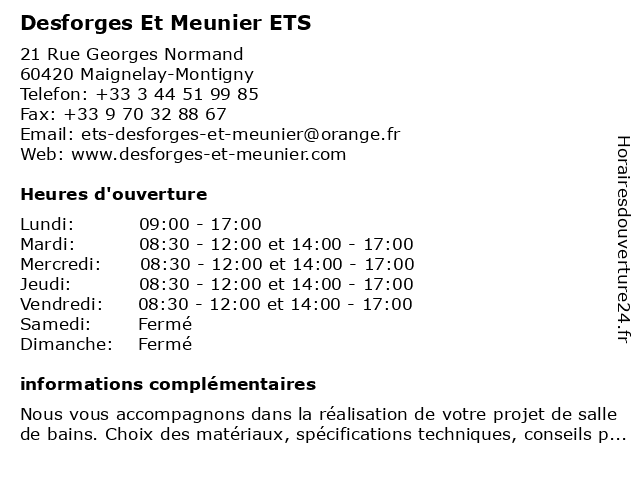 Desforges Et Meunier ETS

21 Rue Georges Normand
60420 Maignelay-Montigny
Telefon: +33 3 44 51 99 85
Fax: +33 9 70 32 88 67
Email: ets-desforges-et-meunier@orange.fr
Web: www.desforges-et-meunier.com

Heures d'ouverture

| | |
|---|---|
| Lundi: | 09:00 - 17:00 |
| Mardi: | 08:30 - 12:00 et 14:00 - 17:00 |
| Mercredi: | 08:30 - 12:00 et 14:00 - 17:00 |
| Jeudi: | 08:30 - 12:00 et 14:00 - 17:00 |
| Vendredi: | 08:30 - 12:00 et 14:00 - 17:00 |
| Samedi: | Fermé |
| Dimanche: | Fermé |

informations complémentaires

Nous vous accompagnons dans la réalisation de votre projet de salle de bains. Choix des matériaux, spécifications techniques, conseils p...

Horairesdouverture24.fr